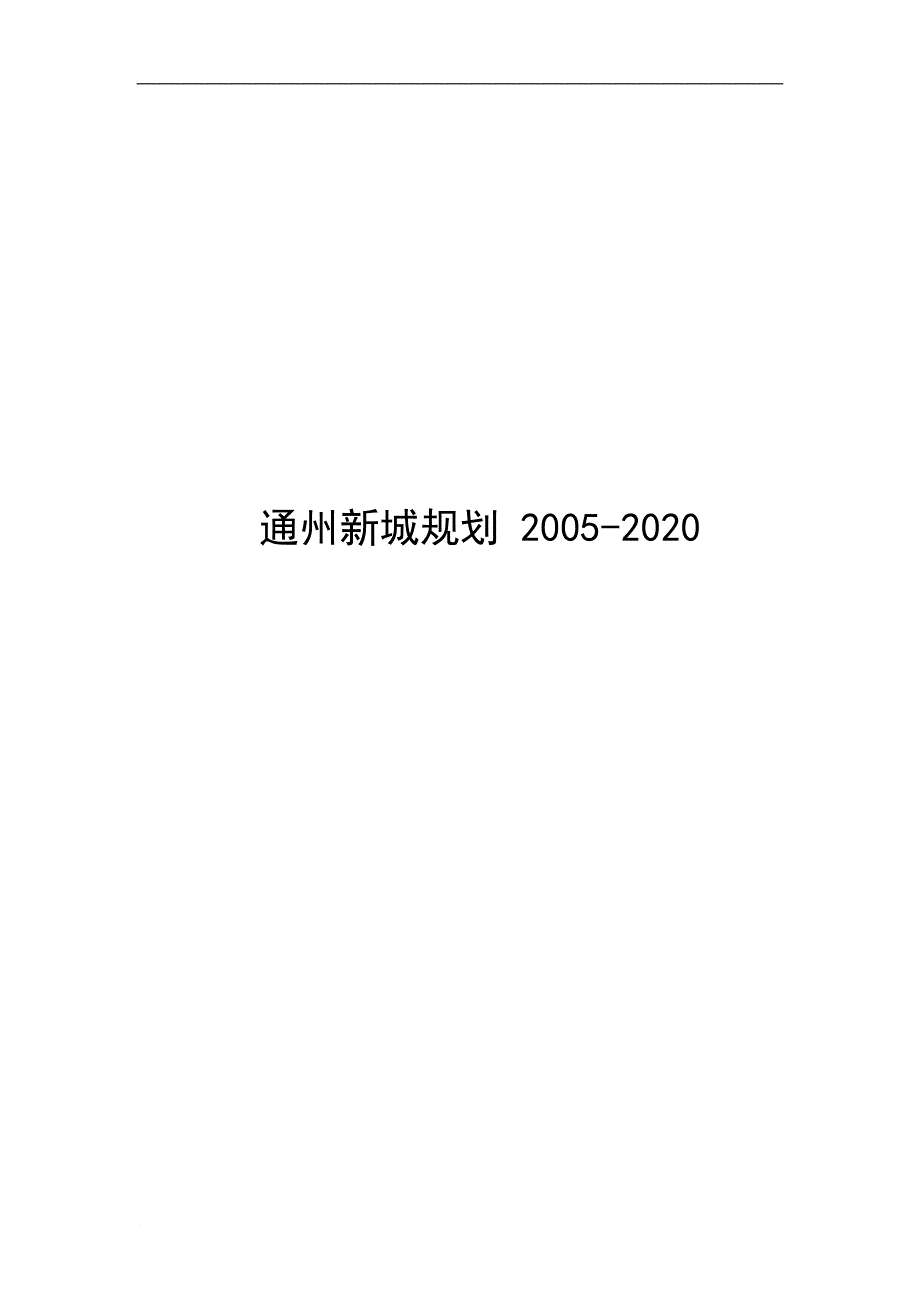 通州新城规划 2005-2020